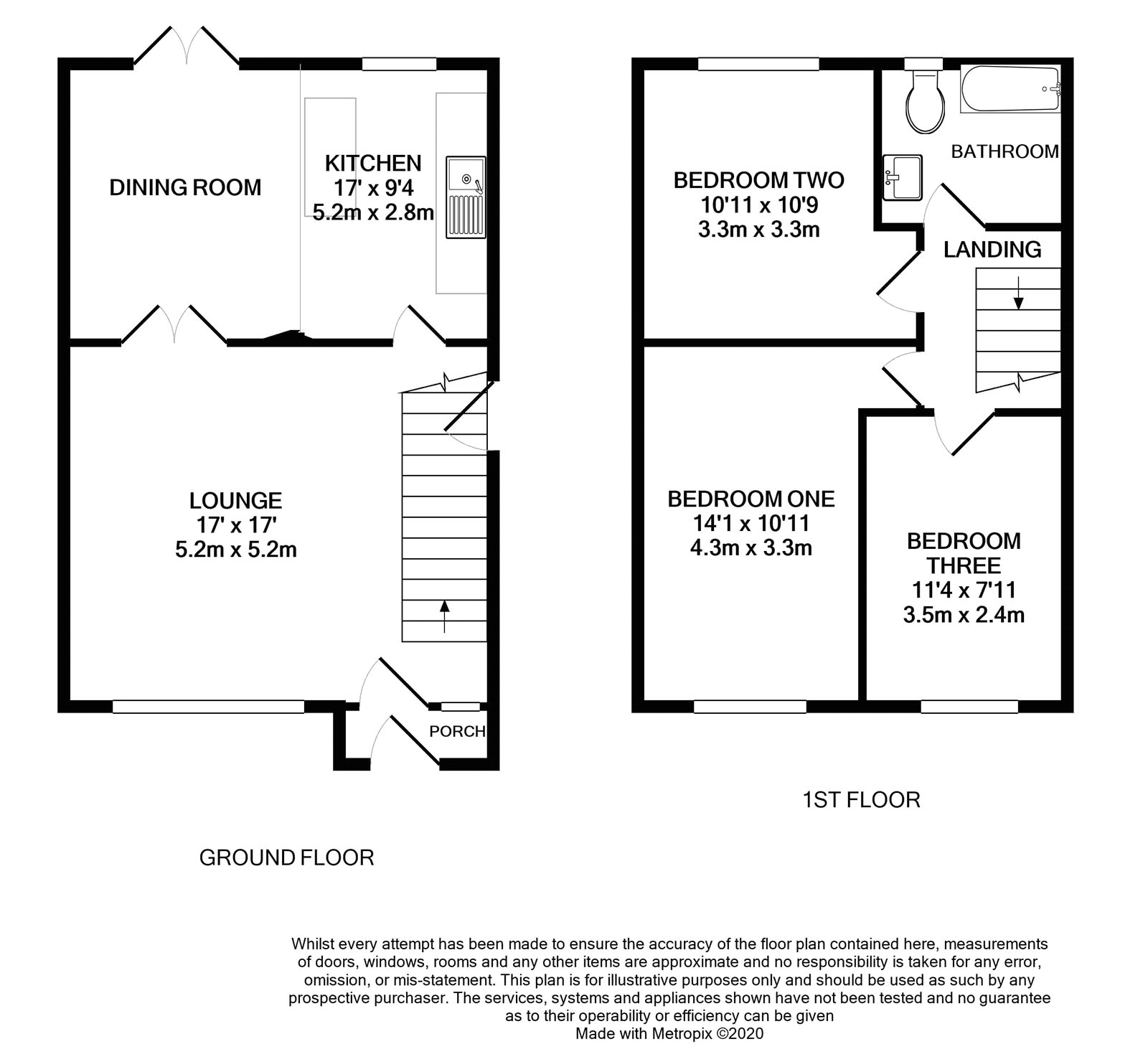 DINING ROOM

KITCHEN
17' x 9'4
5.2m x 2.8m

LOUNGE
17' x 17'
5.2m x 5.2m

PORCH

GROUND FLOOR

BEDROOM TWO
10'11 x 10'9
3.3m x 3.3m

BATHROOM

LANDING

BEDROOM ONE
14'1 x 10'11
4.3m x 3.3m

BEDROOM THREE
11'4 x 7'11
3.5m x 2.4m

1ST FLOOR

Whilst every attempt has been made to ensure the accuracy of the floor plan contained here, measurements of doors, windows, rooms and any other items are approximate and no responsibility is taken for any error, omission, or mis-statement. This plan is for illustrative purposes only and should be used as such by any prospective purchaser. The services, systems and appliances shown have not been tested and no guarantee as to their operability or efficiency can be given
Made with Metropix ©2020